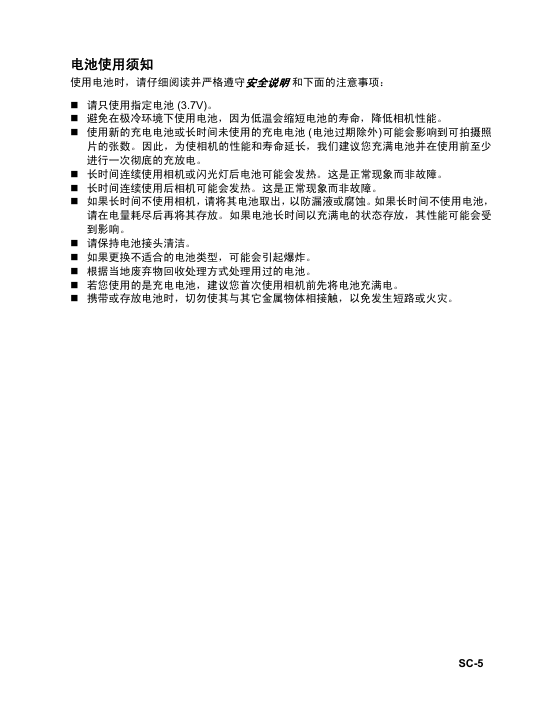 电池使用须知

使用电池时，请仔细阅读并严格遵守安全说明和下面的注意事项：

■ 请只使用指定电池 (3.7V)。
■ 避免在极冷环境下使用电池，因为低温会缩短电池的寿命，降低相机性能。
■ 使用新的充电电池或长时间未使用的充电电池 (电池过期除外)可能会影响到可拍摄照片的张数。因此，为使相机的性能和寿命延长，我们建议您充满电池并在使用前至少进行一次彻底的充放电。
■ 长时间连续使用相机或闪光灯后电池可能会发热。这是正常现象而非故障。
■ 长时间连续使用后相机可能会发热。这是正常现象而非故障。
■ 如果长时间不使用相机，请将其电池取出，以防漏液或腐蚀。如果长时间不使用电池，请在电量耗尽后再将其存放。如果电池长时间以充满电的状态存放，其性能可能会受到影响。
■ 请保持电池接头清洁。
■ 如果更换不适合的电池类型，可能会引起爆炸。
■ 根据当地废弃物回收处理方式处理用过的电池。
■ 若您使用的是充电电池，建议您首次使用相机前先将电池充满电。
■ 携带或存放电池时，切勿使其与其它金属物体相接触，以免发生短路或火灾。

SC-5